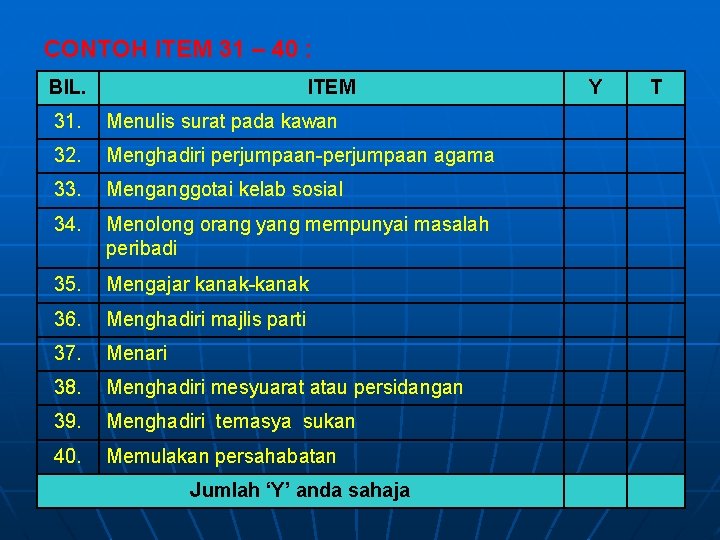 CONTOH ITEM 31 – 40 :

| BIL. | ITEM | Y | T |
|---|---|---|---|
| 31. | Menulis surat pada kawan | | |
| 32. | Menghadiri perjumpaan-perjumpaan agama | | |
| 33. | Menganggotai kelab sosial | | |
| 34. | Menolong orang yang mempunyai masalah peribadi | | |
| 35. | Mengajar kanak-kanak | | |
| 36. | Menghadiri majlis parti | | |
| 37. | Menari | | |
| 38. | Menghadiri mesyuarat atau persidangan | | |
| 39. | Menghadiri temasya sukan | | |
| 40. | Memulakan persahabatan | | |
| Jumlah 'Y' anda sahaja | | | |